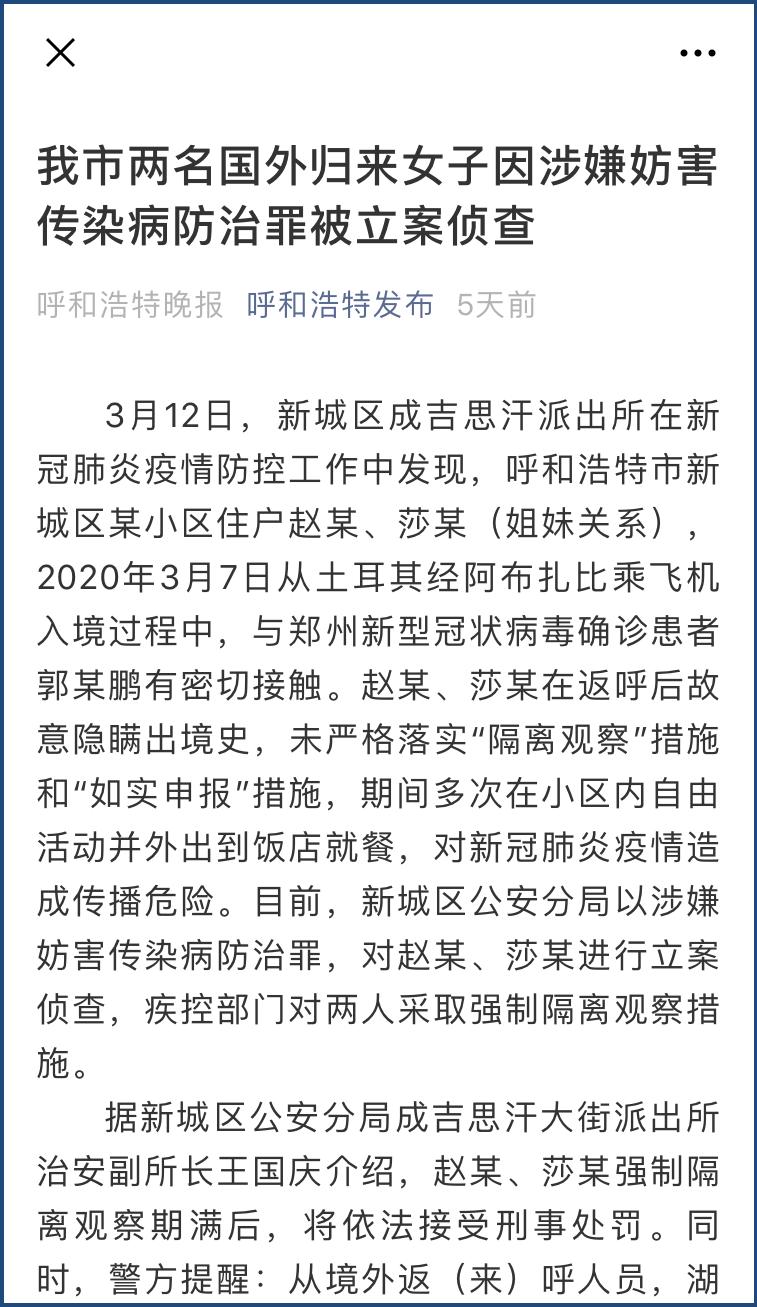 我市两名国外归来女子因涉嫌妨害传染病防治罪被立案侦查

呼和浩特晚报 呼和浩特发布 5天前

3月12日，新城区成吉思汗派出所在新冠肺炎疫情防控工作中发现，呼和浩特市新城区某小区住户赵某、莎某（姐妹关系），2020年3月7日从土耳其经阿布扎比乘飞机入境过程中，与郑州新型冠状病毒确诊患者郭某鹏有密切接触。赵某、莎某在返呼后故意隐瞒出境史，未严格落实“隔离观察”措施和“如实申报”措施，期间多次在小区内自由活动并外出到饭店就餐，对新冠肺炎疫情造成传播危险。目前，新城区公安分局以涉嫌妨害传染病防治罪，对赵某、莎某进行立案侦查，疾控部门对两人采取强制隔离观察措施。

据新城区公安分局成吉思汗大街派出所治安副所长王国庆介绍，赵某、莎某强制隔离观察期满后，将依法接受刑事处罚。同时，警方提醒：从境外返（来）呼人员，湖